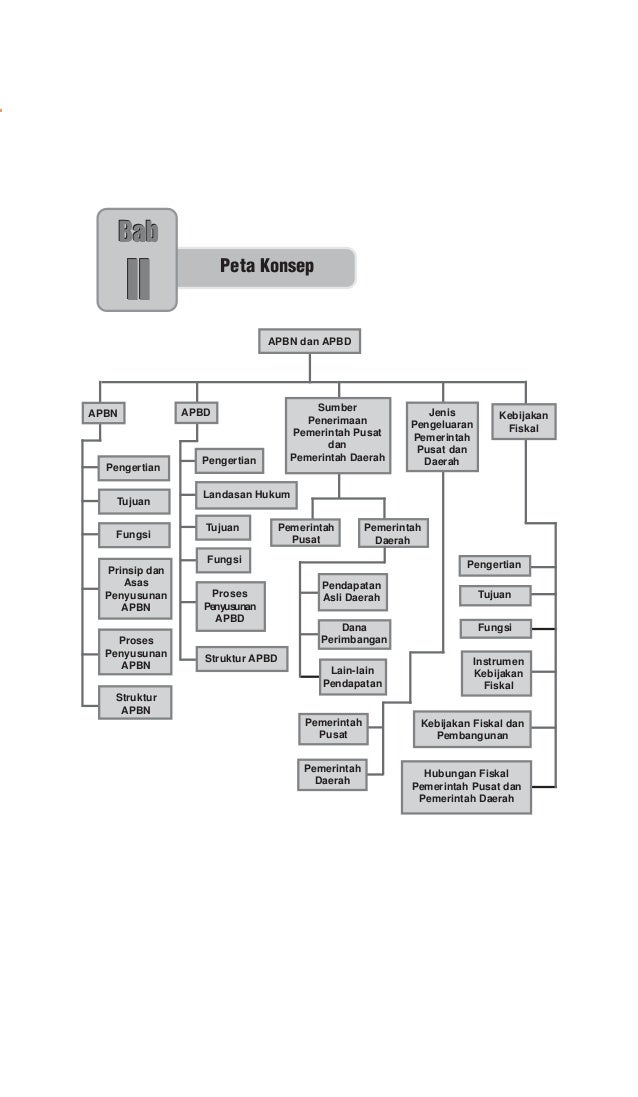 Bab
II

Peta Konsep

APBN dan APBD

APBN

Pengertian

Tujuan

Fungsi

Prinsip dan Asas Penyusunan APBN

Proses Penyusunan APBN

Struktur APBN

APBD

Pengertian

Landasan Hukum

Tujuan

Fungsi

Proses Penyusunan APBD

Struktur APBD

Sumber Penerimaan Pemerintah Pusat dan Pemerintah Daerah

Pemerintah Pusat

Pemerintah Daerah

Pendapatan Asli Daerah

Dana Perimbangan

Lain-lain Pendapatan

Jenis Pengeluaran Pemerintah Pusat dan Daerah

Pemerintah Pusat

Pemerintah Daerah

Kebijakan Fiskal

Pengertian

Tujuan

Fungsi

Instrumen Kebijakan Fiskal

Kebijakan Fiskal dan Pembangunan

Hubungan Fiskal Pemerintah Pusat dan Pemerintah Daerah